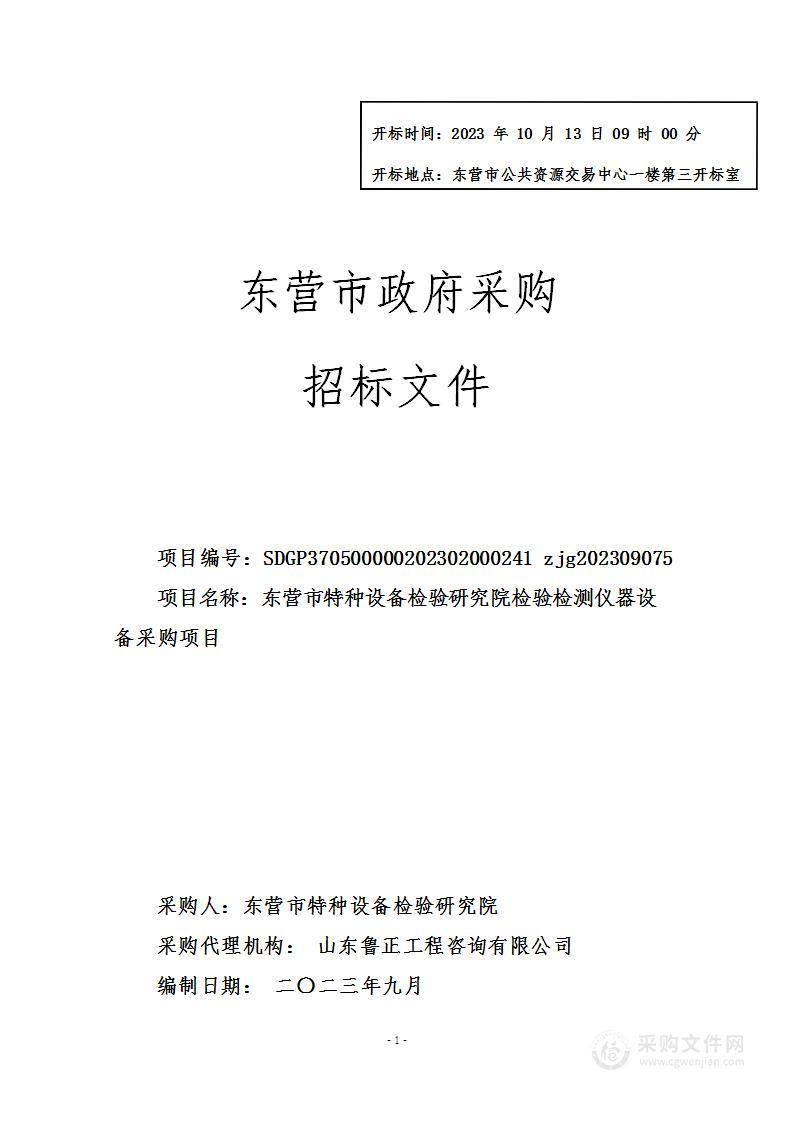 开标时间：2023 年 10 月 13 日 09 时 00 分

开标地点：东营市公共资源交易中心一楼第三开标室

东营市政府采购

招标文件

项目编号：SDGP370500000202302000241 zjg202309075

项目名称：东营市特种设备检验研究院检验检测仪器设备采购项目

采购人：东营市特种设备检验研究院

采购代理机构： 山东鲁正工程咨询有限公司

编制日期： 二〇二三年九月

- 1 -

采购文件网
www.cgwenjian.com